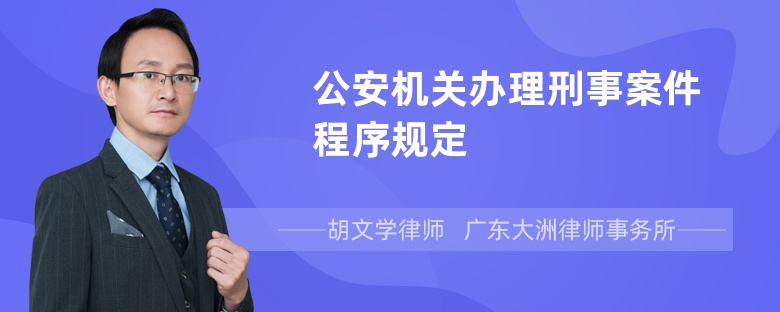 公安机关办理刑事案件程序规定

——胡文学律师　广东大洲律师事务所——